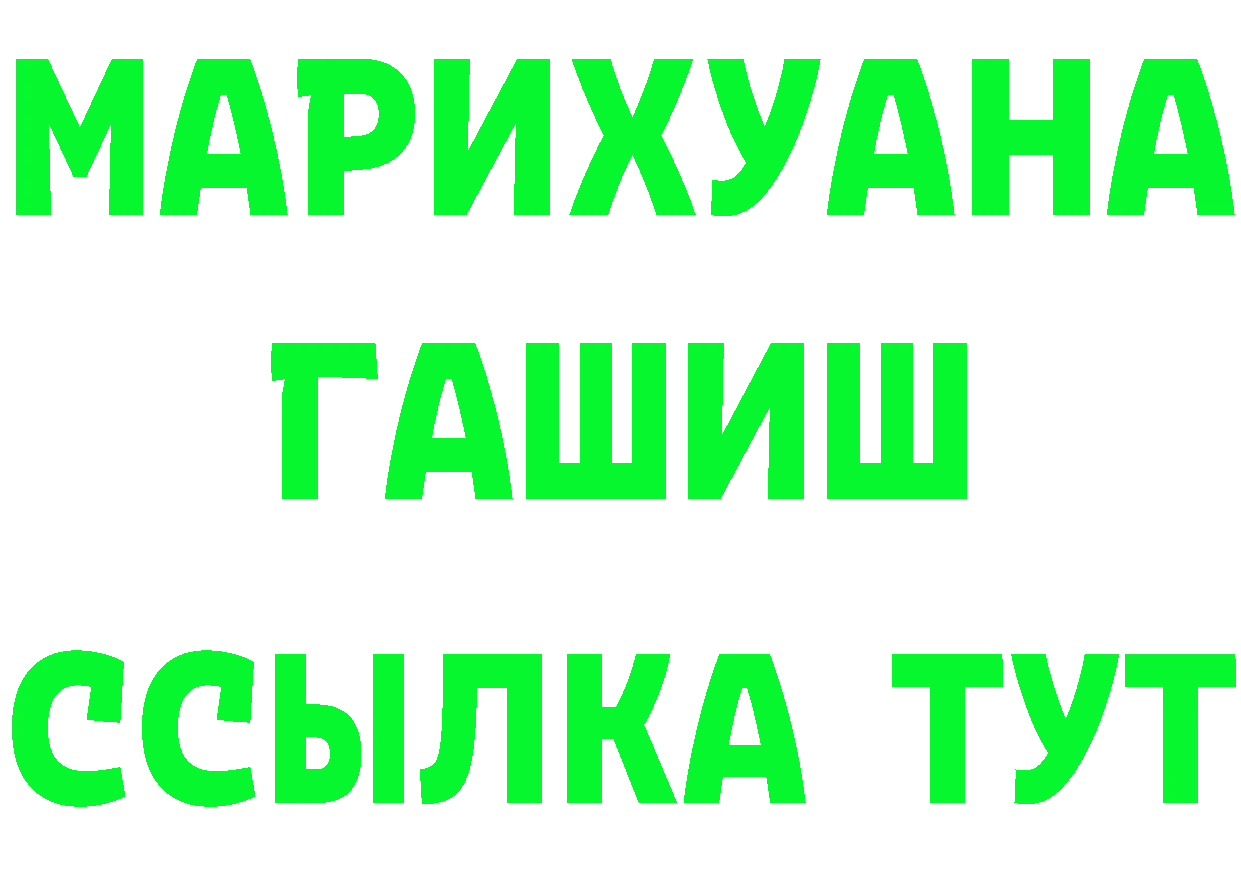 МАРИХУАНА
ГАШИШ
ССЫЛКА ТУТ